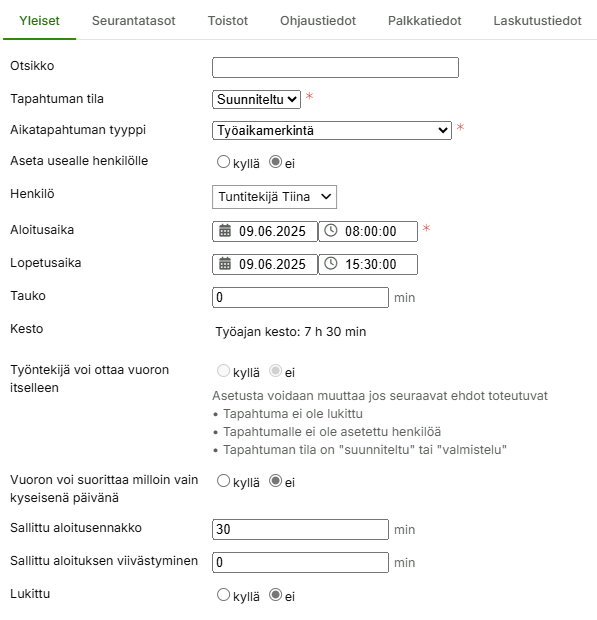 Yleiset Seurantatasot Toistot Ohjaustiedot Palkkatiedot Laskutustiedot

Otsikko

Tapahtuman tila Suunniteltu *

Aikatapahtuman tyyppi Työaikamerkintä *

Aseta usealle henkilölle kyllä ei

Henkilö Tuntitekijä Tiina

Aloitusaika 09.06.2025 08:00:00 *

Lopetusaika 09.06.2025 15:30:00

Tauko 0 min

Kesto Työajan kesto: 7 h 30 min

Työntekijä voi ottaa vuoron itselleen kyllä ei

Asetusta voidaan muuttaa jos seuraavat ehdot toteutuvat
• Tapahtuma ei ole lukittu
• Tapahtumalle ei ole asetettu henkilöä
• Tapahtuman tila on "suunniteltu" tai "valmistelu"

Vuoron voi suorittaa milloin vain kyseisenä päivänä kyllä ei

Sallittu aloitusennakko 30 min

Sallittu aloituksen viivästyminen 0 min

Lukittu kyllä ei